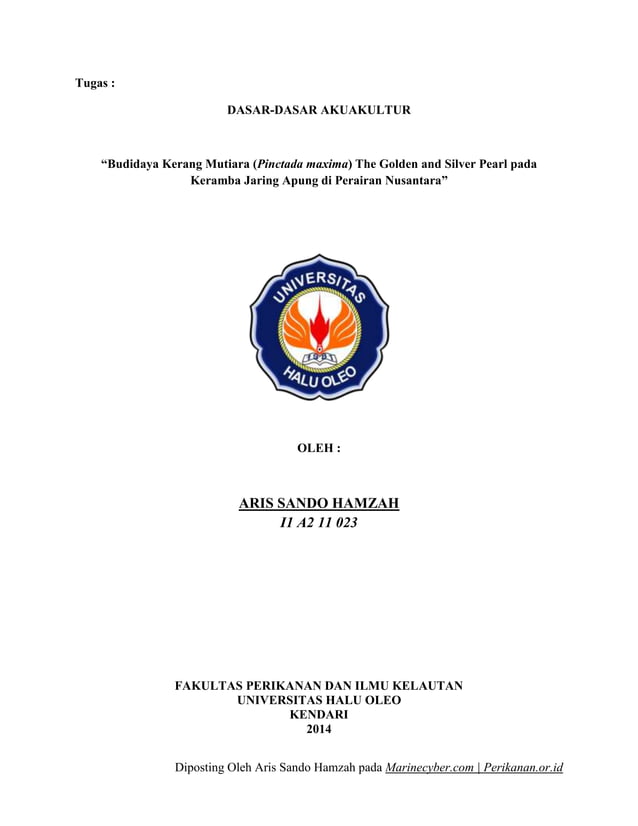 Tugas :

DASAR-DASAR AKUAKULTUR

“Budidaya Kerang Mutiara (Pinctada maxima) The Golden and Silver Pearl pada Keramba Jaring Apung di Perairan Nusantara”

UNIVERSITAS
HALU OLEO

OLEH :

ARIS SANDO HAMZAH
I1 A2 11 023

FAKULTAS PERIKANAN DAN ILMU KELAUTAN
UNIVERSITAS HALU OLEO
KENDARI
2014

Diposting Oleh Aris Sando Hamzah pada Marinecyber.com | Perikanan.or.id